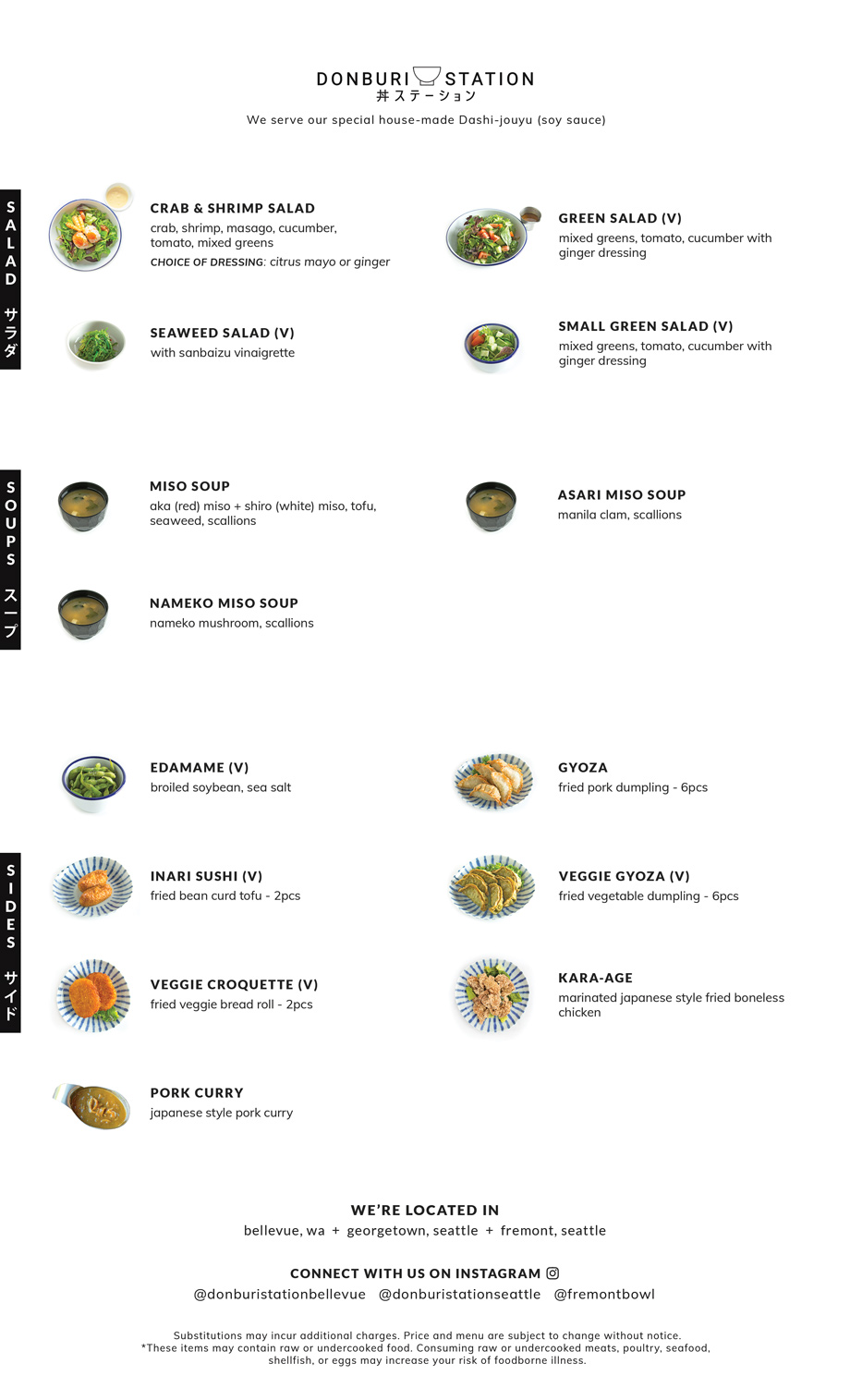 DONBURI STATION
丼ステーション

We serve our special house-made Dashi-jouyu (soy sauce)

SALAD サラダ

CRAB & SHRIMP SALAD
crab, shrimp, masago, cucumber, tomato, mixed greens
CHOICE OF DRESSING: citrus mayo or ginger

SEAWEED SALAD (V)
with sanbaizu vinaigrette

GREEN SALAD (V)
mixed greens, tomato, cucumber with ginger dressing

SMALL GREEN SALAD (V)
mixed greens, tomato, cucumber with ginger dressing

SOUPS スープ

MISO SOUP
aka (red) miso + shiro (white) miso, tofu, seaweed, scallions

NAMEKO MISO SOUP
nameko mushroom, scallions

ASARI MISO SOUP
manila clam, scallions

SIDES サイド

EDAMAME (V)
broiled soybean, sea salt

INARI SUSHI (V)
fried bean curd tofu - 2pcs

VEGGIE CROQUETTE (V)
fried veggie bread roll - 2pcs

PORK CURRY
japanese style pork curry

GYOZA
fried pork dumpling - 6pcs

VEGGIE GYOZA (V)
fried vegetable dumpling - 6pcs

KARA-AGE
marinated japanese style fried boneless chicken

WE'RE LOCATED IN
bellevue, wa + georgetown, seattle + fremont, seattle

CONNECT WITH US ON INSTAGRAM
@donburistationbellevue @donburistationseattle @fremontbowl

Substitutions may incur additional charges. Price and menu are subject to change without notice.
*These items may contain raw or undercooked food. Consuming raw or undercooked meats, poultry, seafood, shellfish, or eggs may increase your risk of foodborne illness.